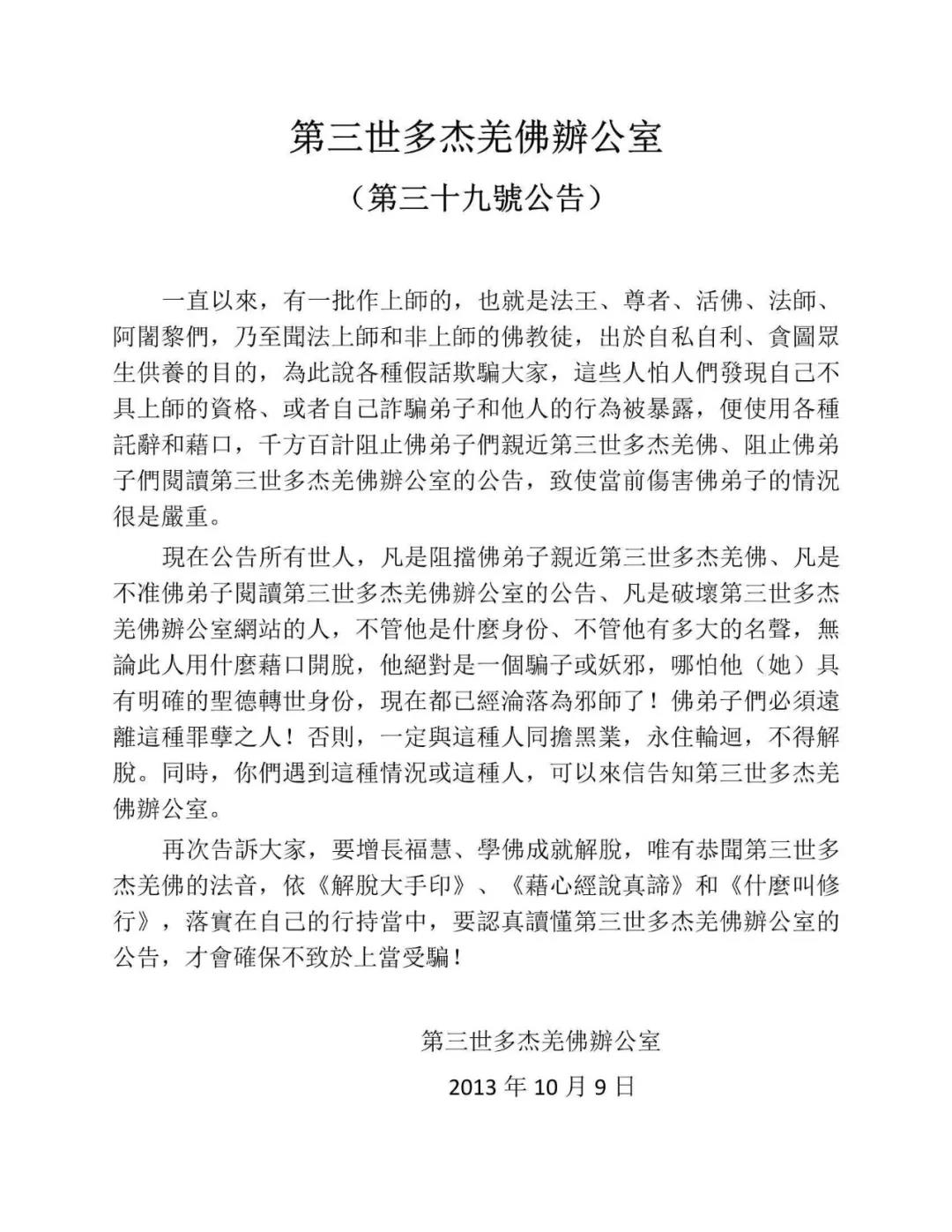 第三世多杰羌佛辦公室

（第三十九號公告）

一直以來，有一批作上師的，也就是法王、尊者、活佛、法師、阿闍黎們，乃至聞法上師和非上師的佛教徒，出於自私自利、貪圖眾生供養的目的，為此說各種假話欺騙大家，這些人怕人們發現自己不具上師的資格、或者自己詐騙弟子和他人的行為被暴露，便使用各種託辭和藉口，千方百計阻止佛弟子們親近第三世多杰羌佛、阻止佛弟子們閱讀第三世多杰羌佛辦公室的公告，致使當前傷害佛弟子的情況很是嚴重。

現在公告所有世人，凡是阻擋佛弟子親近第三世多杰羌佛、凡是不准佛弟子閱讀第三世多杰羌佛辦公室的公告、凡是破壞第三世多杰羌佛辦公室網站的人，不管他是什麼身份、不管他有多大的名聲，無論此人用什麼藉口開脫，他絕對是一個騙子或妖邪，哪怕他（她）具有明確的聖德轉世身份，現在都已經淪落為邪師了！佛弟子們必須遠離這種罪孽之人！否則，一定與這種人同擔黑業，永住輪迴，不得解脫。同時，你們遇到這種情況或這種人，可以來信告知第三世多杰羌佛辦公室。

再次告訴大家，要增長福慧、學佛成就解脫，唯有恭聞第三世多杰羌佛的法音，依《解脫大手印》、《藉心經說真諦》和《什麼叫修行》，落實在自己的行持當中，要認真讀懂第三世多杰羌佛辦公室的公告，才會確保不致於上當受騙！

第三世多杰羌佛辦公室

2013 年 10 月 9 日